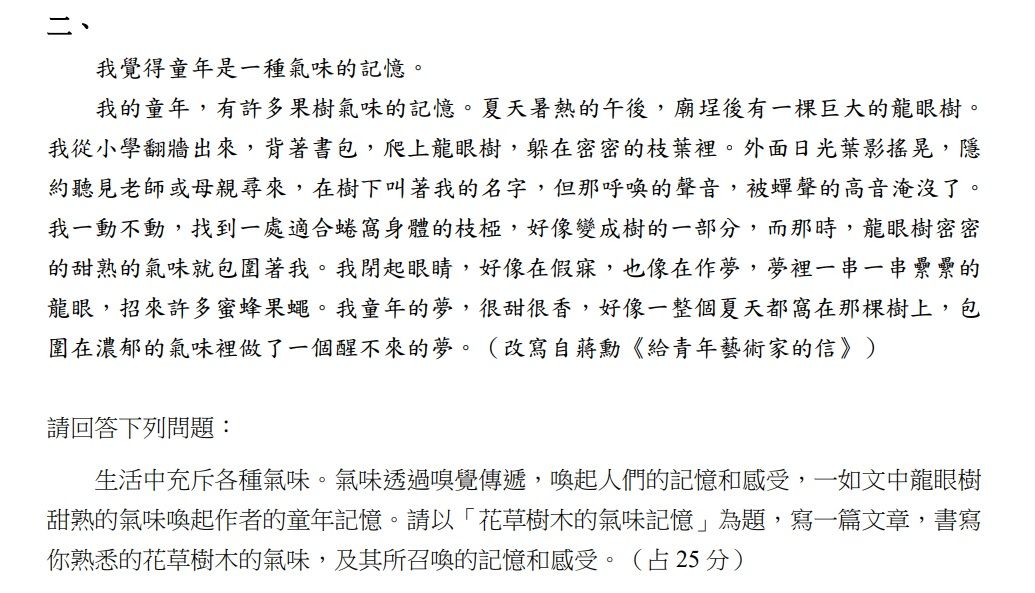 二、

我覺得童年是一種氣味的記憶。

我的童年，有許多果樹氣味的記憶。夏天暑熱的午後，廟埕後有一棵巨大的龍眼樹。我從小學翻牆出來，背著書包，爬上龍眼樹，躲在密密的枝葉裡。外面日光葉影搖晃，隱約聽見老師或母親尋來，在樹下叫著我的名字，但那呼喚的聲音，被蟬聲的高音淹沒了。我一動不動，找到一處適合蜷窩身體的枝椏，好像變成樹的一部分，而那時，龍眼樹密密的甜熟的氣味就包圍著我。我閉起眼睛，好像在假寐，也像在作夢，夢裡一串一串纍纍的龍眼，招來許多蜜蜂果蠅。我童年的夢，很甜很香，好像一整個夏天都窩在那棵樹上，包圍在濃郁的氣味裡做了一個醒不來的夢。（改寫自蔣勳《給青年藝術家的信》）

請回答下列問題：

生活中充斥各種氣味。氣味透過嗅覺傳遞，喚起人們的記憶和感受，一如文中龍眼樹甜熟的氣味喚起作者的童年記憶。請以「花草樹木的氣味記憶」為題，寫一篇文章，書寫你熟悉的花草樹木的氣味，及其所召喚的記憶和感受。（占 25 分）